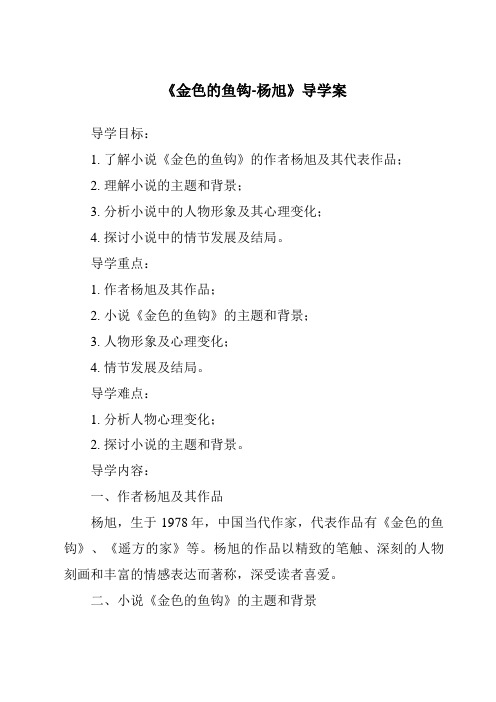 《金色的鱼钩-杨旭》导学案

导学目标：

1. 了解小说《金色的鱼钩》的作者杨旭及其代表作品；

2. 理解小说的主题和背景；

3. 分析小说中的人物形象及其心理变化；

4. 探讨小说中的情节发展及结局。

导学重点：

1. 作者杨旭及其作品；

2. 小说《金色的鱼钩》的主题和背景；

3. 人物形象及心理变化；

4. 情节发展及结局。

导学难点：

1. 分析人物心理变化；

2. 探讨小说的主题和背景。

导学内容：

一、作者杨旭及其作品

杨旭，生于 1978 年，中国当代作家，代表作品有《金色的鱼钩》、《遥方的家》等。杨旭的作品以精致的笔触、深刻的人物刻画和丰富的情感表达而著称，深受读者喜爱。

二、小说《金色的鱼钩》的主题和背景